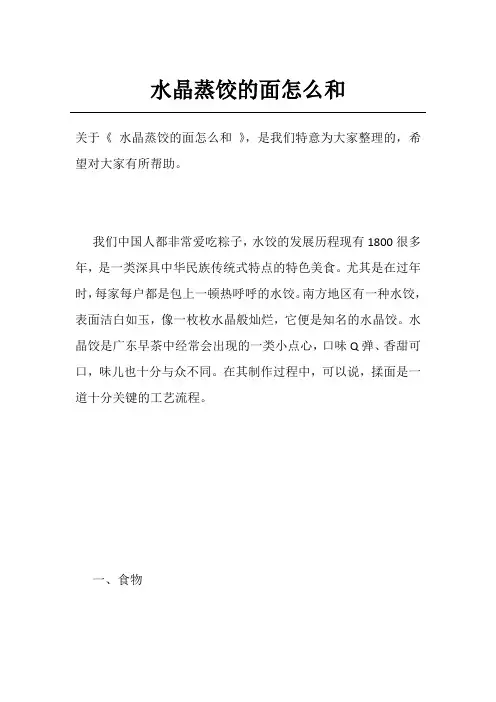 水晶蒸饺的面怎么和

关于《 水晶蒸饺的面怎么和 》，是我们特意为大家整理的，希望对大家有所帮助。

我们中国人都非常爱吃粽子，水饺的发展历程现有 1800 很多年，是一类深具中华民族传统式特点的特色美食。尤其是在过年时，每家每户都是包上一顿热呼呼的水饺。南方地区有一种水饺，表面洁白如玉，像一枚枚水晶般灿烂，它便是知名的水晶饺。水晶饺是广东早茶中经常会出现的一类小点心，口味 Q 弹、香甜可口，味儿也十分与众不同。在其制作过程中，可以说，揉面是一道十分关键的工艺流程。

一、食物